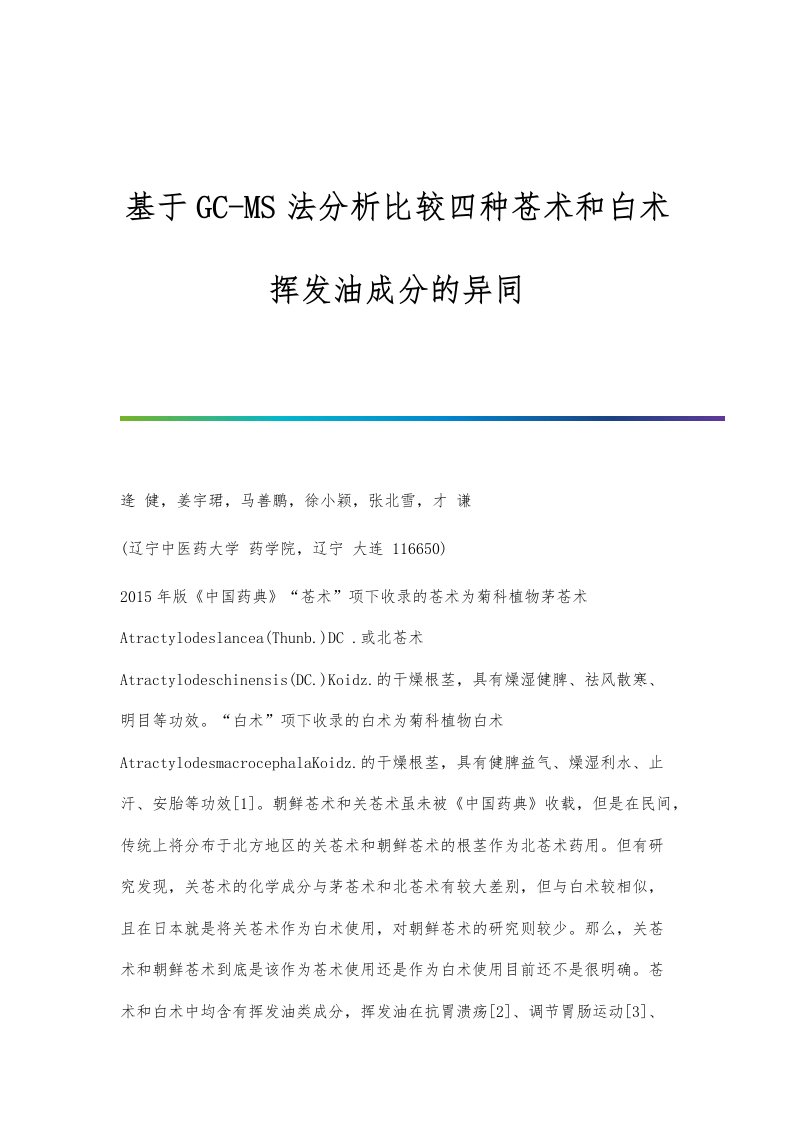 基于GC-MS法分析比较四种苍术和白术挥发油成分的异同

逄 健，姜宇珺，马善鹏，徐小颖，张北雪，才 谦

(辽宁中医药大学 药学院，辽宁 大连 116650)

2015年版《中国药典》“苍术”项下收录的苍术为菊科植物茅苍术Atractylodeslancea(Thunb.)DC .或北苍术Atractylodeschinensis(DC.)Koidz.的干燥根茎，具有燥湿健脾、祛风散寒、明目等功效。“白术”项下收录的白术为菊科植物白术AtractylodesmacrocephalaKoidz.的干燥根茎，具有健脾益气、燥湿利水、止汗、安胎等功效[1]。朝鲜苍术和关苍术虽未被《中国药典》收载，但是在民间，传统上将分布于北方地区的关苍术和朝鲜苍术的根茎作为北苍术药用。但有研究发现，关苍术的化学成分与茅苍术和北苍术有较大差别，但与白术较相似，且在日本就是将关苍术作为白术使用，对朝鲜苍术的研究则较少。那么，关苍术和朝鲜苍术到底是该作为苍术使用还是作为白术使用目前还不是很明确。苍术和白术中均含有挥发油类成分，挥发油在抗胃溃疡[2]、调节胃肠运动[3]、